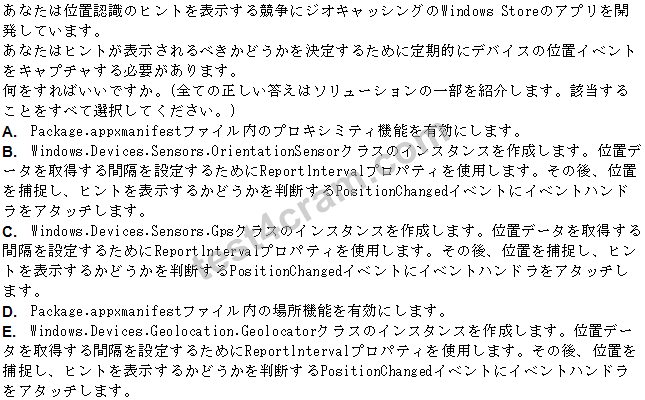 あなたは位置認識のヒントを表示する競争にジオキャッシングのWindows Storeのアプリを開発しています。
あなたはヒントが表示されるべきかどうかを決定するために定期的にデバイスの位置イベントをキャプチャする必要があります。
何をすればいいですか。(全ての正しい答えはソリューションの一部を紹介します。該当することをすべて選択してください。)
A. Package.appxmanifestファイル内のプロキシミティ機能を有効にします。
B. Windows.Devices.Sensors.OrientationSensorクラスのインスタンスを作成します。位置データを取得する間隔を設定するためにReportIntervalプロパティを使用します。その後、位置を捕捉し、ヒントを表示するかどうかを判断するPositionChangedイベントにイベントハンドラをアタッチします。
C. Windows.Devices.Sensors.Gpsクラスのインスタンスを作成します。位置データを取得する間隔を設定するためにReportIntervalプロパティを使用します。その後、位置を捕捉し、ヒントを表示するかどうかを判断するPositionChangedイベントにイベントハンドラをアタッチします。
D. Package.appxmanifestファイル内の場所機能を有効にします。
E. Windows.Devices.Geolocation.Geolocatorクラスのインスタンスを作成します。位置データを取得する間隔を設定するためにReportIntervalプロパティを使用します。その後、位置を捕捉し、ヒントを表示するかどうかを判断するPositionChangedイベントにイベントハンドラをアタッチします。

test4cram.com